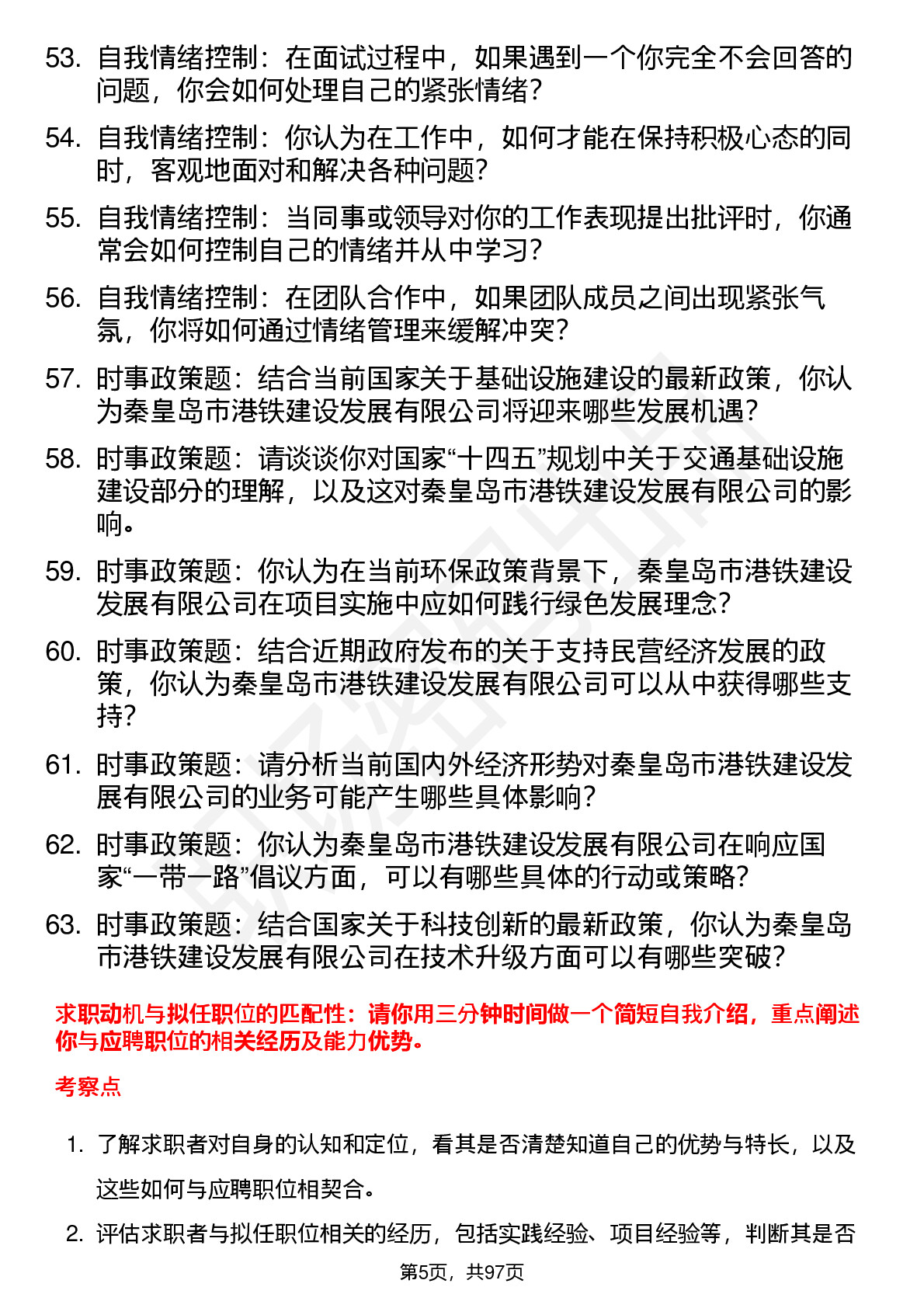 53. 自我情绪控制：在面试过程中，如果遇到一个你完全不会回答的问题，你会如何处理自己的紧张情绪？

54. 自我情绪控制：你认为在工作中，如何才能在保持积极心态的同时，客观地面对和解决各种问题？

55. 自我情绪控制：当同事或领导对你的工作表现提出批评时，你通常会如何控制自己的情绪并从中学习？

56. 自我情绪控制：在团队合作中，如果团队成员之间出现紧张气氛，你将如何通过情绪管理来缓解冲突？

57. 时事政策题：结合当前国家关于基础设施建设的最新政策，你认为秦皇岛市港铁建设发展有限公司将迎来哪些发展机遇？

58. 时事政策题：请谈谈你对国家“十四五”规划中关于交通基础设施建设部分的理解，以及这对秦皇岛市港铁建设发展有限公司的影响。

59. 时事政策题：你认为在当前环保政策背景下，秦皇岛市港铁建设发展有限公司在项目实施中应如何践行绿色发展理念？

60. 时事政策题：结合近期政府发布的关于支持民营经济发展的政策，你认为秦皇岛市港铁建设发展有限公司可以从中获得哪些支持？

61. 时事政策题：请分析当前国内外经济形势对秦皇岛市港铁建设发展有限公司的业务可能产生哪些具体影响？

62. 时事政策题：你认为秦皇岛市港铁建设发展有限公司在响应国家“一带一路”倡议方面，可以有哪些具体的行动或策略？

63. 时事政策题：结合国家关于科技创新的最新政策，你认为秦皇岛市港铁建设发展有限公司在技术升级方面可以有哪些突破？

求职动机与拟任职位的匹配性：请你用三分钟时间做一个简短自我介绍，重点阐述你与应聘职位的相关经历及能力优势。

考察点

1. 了解求职者对自身的认知和定位，看其是否清楚知道自己的优势与特长，以及这些如何与应聘职位相契合。

2. 评估求职者与拟任职位相关的经历，包括实践经验、项目经验等，判断其是否

第5页，共97页